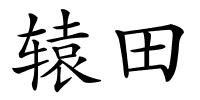 辕田